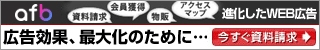 afb

資料請求

会員獲得

物販

アクセスマップ

進化したWEB広告

広告効果、最大化のために…

今すぐ資料請求